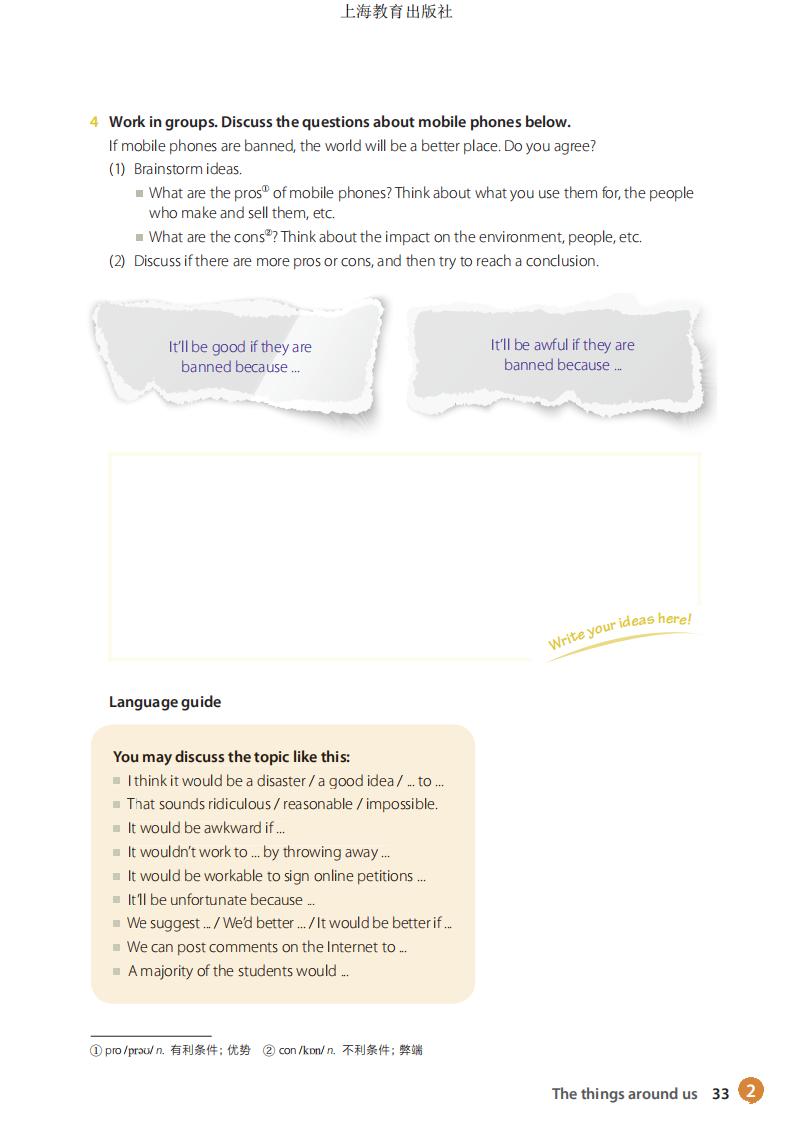 上海教育出版社

4 Work in groups. Discuss the questions about mobile phones below.
If mobile phones are banned, the world will be a better place. Do you agree?
(1) Brainstorm ideas.
■ What are the pros① of mobile phones? Think about what you use them for, the people who make and sell them, etc.
■ What are the cons②? Think about the impact on the environment, people, etc.
(2) Discuss if there are more pros or cons, and then try to reach a conclusion.

It'll be good if they are banned because ...

It'll be awful if they are banned because ...

Write your ideas here!

Language guide

You may discuss the topic like this:
■ I think it would be a disaster / a good idea / ... to ...
■ That sounds ridiculous / reasonable / impossible.
■ It would be awkward if ...
■ It wouldn't work to ... by throwing away ...
■ It would be workable to sign online petitions ...
■ It'll be unfortunate because ...
■ We suggest ... / We'd better ... / It would be better if ...
■ We can post comments on the Internet to ...
■ A majority of the students would ...

① pro /prəʊ/ n. 有利条件；优势 ② con /kɒn/ n. 不利条件；弊端

The things around us 33 2